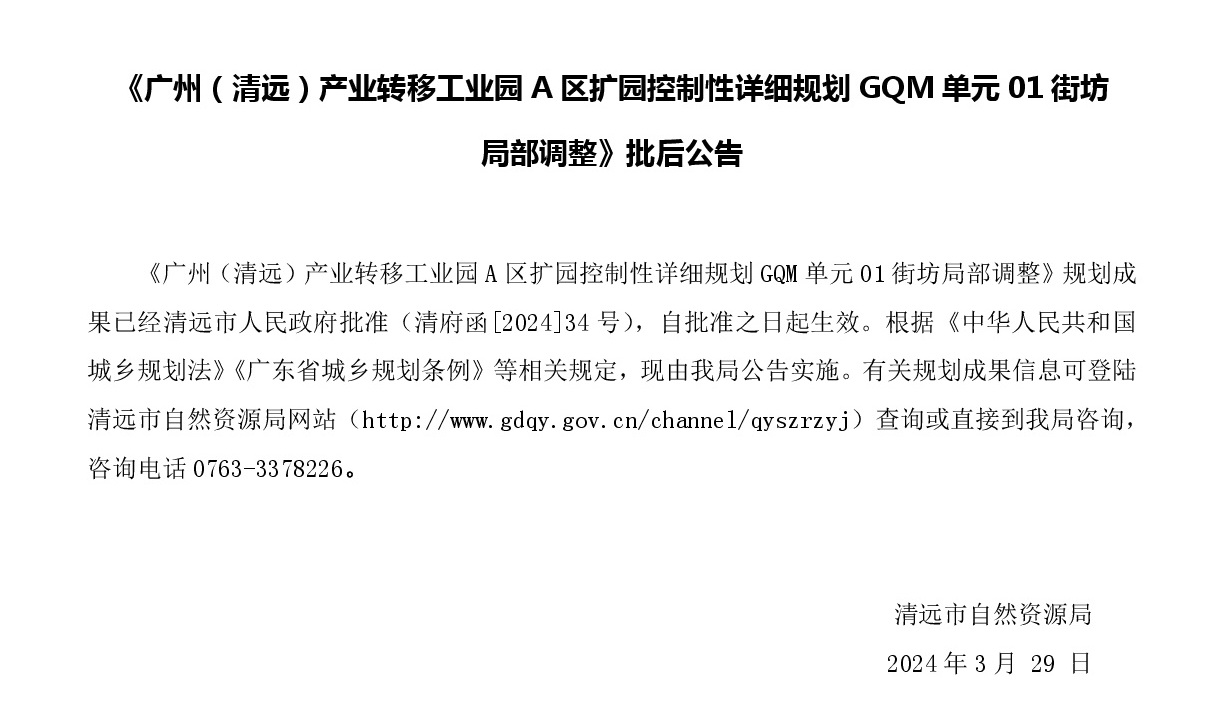 《广州（清远）产业转移工业园 A 区扩园控制性详细规划 GQM 单元 01 街坊局部调整》批后公告

《广州（清远）产业转移工业园 A 区扩园控制性详细规划 GQM 单元 01 街坊局部调整》规划成果已经清远市人民政府批准（清府函[2024]34 号），自批准之日起生效。根据《中华人民共和国城乡规划法》《广东省城乡规划条例》等相关规定，现由我局公告实施。有关规划成果信息可登陆清远市自然资源局网站（http://www.gdqy.gov.cn/channel/qyszrzyj）查询或直接到我局咨询，咨询电话 0763-3378226。

清远市自然资源局

2024 年 3 月 29 日